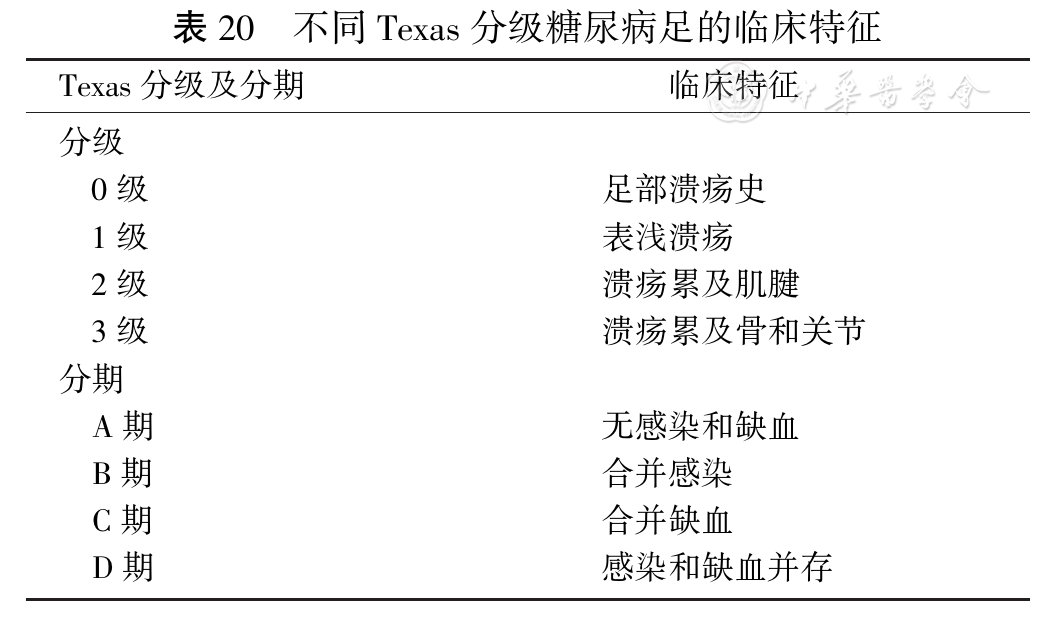 表20 不同Texas分级糖尿病足的临床特征

| Texas分级及分期 | 临床特征 |
|---|---|
| 分级 | |
| 0级 | 足部溃疡史 |
| 1级 | 表浅溃疡 |
| 2级 | 溃疡累及肌腱 |
| 3级 | 溃疡累及骨和关节 |
| 分期 | |
| A期 | 无感染和缺血 |
| B期 | 合并感染 |
| C期 | 合并缺血 |
| D期 | 感染和缺血并存 |

中华医学会